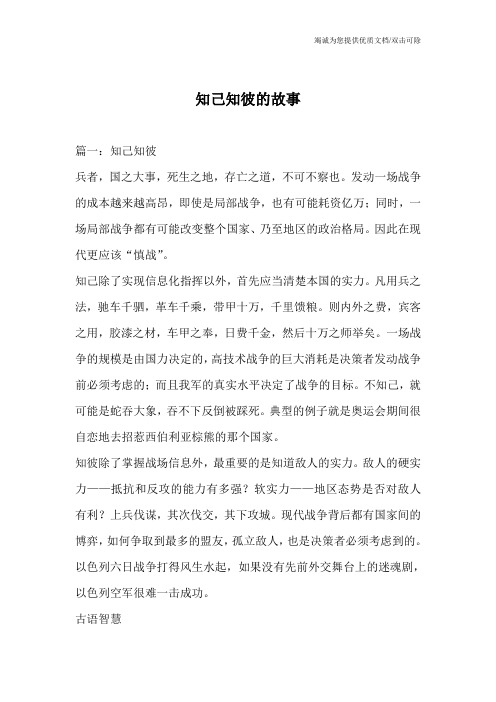 竭诚为您提供优质文档/双击可除

知己知彼的故事

篇一：知己知彼

兵者，国之大事，死生之地，存亡之道，不可不察也。发动一场战争的成本越来越高昂，即使是局部战争，也有可能耗资亿万；同时，一场局部战争都有可能改变整个国家、乃至地区的政治格局。因此在现代更应该“慎战”。

知己除了实现信息化指挥以外，首先应当清楚本国的实力。凡用兵之法，驰车千驷，革车千乘，带甲十万，千里馈粮。则内外之费，宾客之用，胶漆之材，车甲之奉，日费千金，然后十万之师举矣。一场战争的规模是由国力决定的，高技术战争的巨大消耗是决策者发动战争前必须考虑的；而且我军的真实水平决定了战争的目标。不知己，就可能是蛇吞大象，吞不下反倒被踩死。典型的例子就是奥运会期间很自恋地去招惹西伯利亚棕熊的那个国家。

知彼除了掌握战场信息外，最重要的是知道敌人的实力。敌人的硬实力——抵抗和反攻的能力有多强？软实力——地区态势是否对敌人有利？上兵伐谋，其次伐交，其下攻城。现代战争背后都有国家间的博弈，如何争取到最多的盟友，孤立敌人，也是决策者必须考虑到的。以色列六日战争打得风生水起，如果没有先前外交舞台上的迷魂剧，以色列空军很难一击成功。

古语智慧